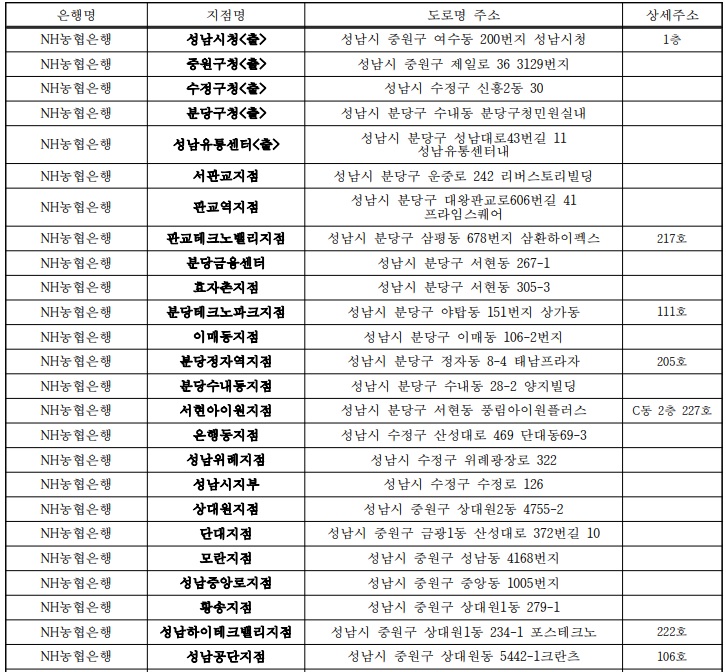 | 은행명 | 지점명 | 도로명 주소 | 상세주소 |
|---|---|---|---|
| NH농협은행 | 성남시청<출> | 성남시 중원구 여수동 200번지 성남시청 | 1층 |
| NH농협은행 | 중원구청<출> | 성남시 중원구 제일로 36 3129번지 | |
| NH농협은행 | 수정구청<출> | 성남시 수정구 신흥2동 30 | |
| NH농협은행 | 분당구청<출> | 성남시 분당구 수내동 분당구청민원실내 | |
| NH농협은행 | 성남유통센터<출> | 성남시 분당구 성남대로43번길 11 성남유통센터내 | |
| NH농협은행 | 서판교지점 | 성남시 분당구 운중로 242 리버스토리빌딩 | |
| NH농협은행 | 판교역지점 | 성남시 분당구 대왕판교로606번길 41 프라임스퀘어 | |
| NH농협은행 | 판교테크노밸리지점 | 성남시 분당구 삼평동 678번지 삼환하이펙스 | 217호 |
| NH농협은행 | 분당금융센터 | 성남시 분당구 서현동 267-1 | |
| NH농협은행 | 효자촌지점 | 성남시 분당구 서현동 305-3 | |
| NH농협은행 | 분당테크노파크지점 | 성남시 분당구 야탑동 151번지 상가동 | 111호 |
| NH농협은행 | 이매동지점 | 성남시 분당구 이매동 106-2번지 | |
| NH농협은행 | 분당정자역지점 | 성남시 분당구 정자동 8-4 태남프라자 | 205호 |
| NH농협은행 | 분당수내동지점 | 성남시 분당구 수내동 28-2 양지빌딩 | |
| NH농협은행 | 서현아이원지점 | 성남시 분당구 서현동 풍림아이원플러스 | C동 2층 227호 |
| NH농협은행 | 은행동지점 | 성남시 수정구 산성대로 469 단대동69-3 | |
| NH농협은행 | 성남위례지점 | 성남시 수정구 위례광장로 322 | |
| NH농협은행 | 성남시지부 | 성남시 수정구 수정로 126 | |
| NH농협은행 | 상대원지점 | 성남시 중원구 상대원2동 4755-2 | |
| NH농협은행 | 단대지점 | 성남시 중원구 금광1동 산성대로 372번길 10 | |
| NH농협은행 | 모란지점 | 성남시 중원구 성남동 4168번지 | |
| NH농협은행 | 성남중앙로지점 | 성남시 중원구 중앙동 1005번지 | |
| NH농협은행 | 황송지점 | 성남시 중원구 상대원1동 279-1 | |
| NH농협은행 | 성남하이테크밸리지점 | 성남시 중원구 상대원1동 234-1 포스테크노 | 222호 |
| NH농협은행 | 성남공단지점 | 성남시 중원구 상대원동 5442-1크란츠 | 106호 |